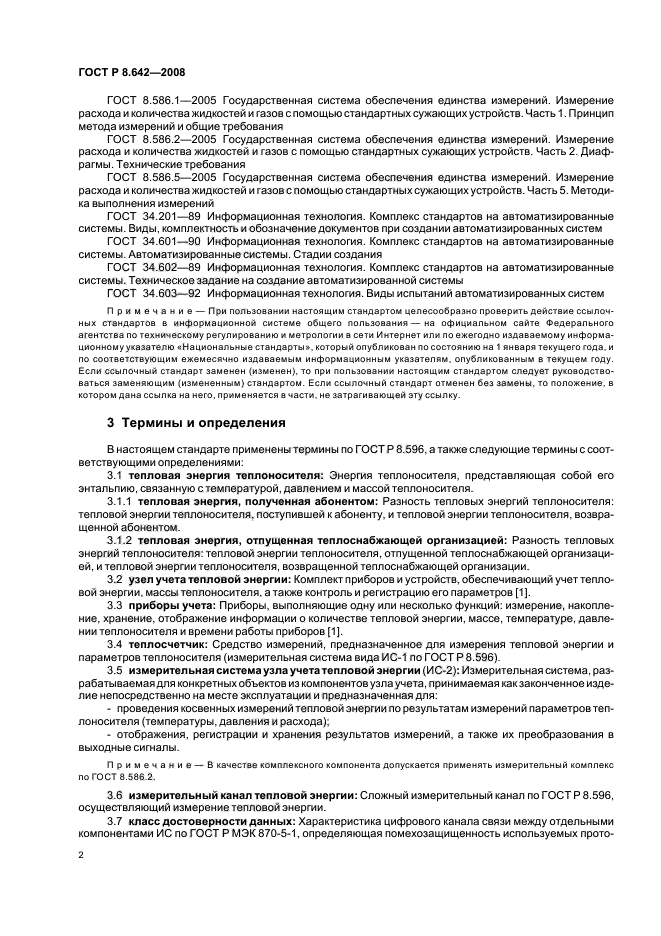 ГОСТ Р 8.642—2008

ГОСТ 8.586.1—2005 Государственная система обеспечения единства измерений. Измерение расхода и количества жидкостей и газов с помощью стандартных сужающих устройств. Часть 1. Принцип метода измерений и общие требования

ГОСТ 8.586.2—2005 Государственная система обеспечения единства измерений. Измерение расхода и количества жидкостей и газов с помощью стандартных сужающих устройств. Часть 2. Диафрагмы. Технические требования

ГОСТ 8.586.5—2005 Государственная система обеспечения единства измерений. Измерение расхода и количества жидкостей и газов с помощью стандартных сужающих устройств. Часть 5. Методика выполнения измерений

ГОСТ 34.201—89 Информационная технология. Комплекс стандартов на автоматизированные системы. Виды, комплектность и обозначение документов при создании автоматизированных систем

ГОСТ 34.601—90 Информационная технология. Комплекс стандартов на автоматизированные системы. Автоматизированные системы. Стадии создания

ГОСТ 34.602—89 Информационная технология. Комплекс стандартов на автоматизированные системы. Техническое задание на создание автоматизированной системы

ГОСТ 34.603—92 Информационная технология. Виды испытаний автоматизированных систем

Примечание — При пользовании настоящим стандартом целесообразно проверить действие ссылочных стандартов в информационной системе общего пользования — на официальном сайте Федерального агентства по техническому регулированию и метрологии в сети Интернет или по ежегодно издаваемому информационному указателю «Национальные стандарты», который опубликован по состоянию на 1 января текущего года, и по соответствующим ежемесячно издаваемым информационным указателям, опубликованным в текущем году. Если ссылочный стандарт заменен (изменен), то при пользовании настоящим стандартом следует руководствоваться заменяющим (измененным) стандартом. Если ссылочный стандарт отменен без замены, то положение, в котором дана ссылка на него, применяется в части, не затрагивающей эту ссылку.

3 Термины и определения

В настоящем стандарте применены термины по ГОСТ Р 8.596, а также следующие термины с соответствующими определениями:

3.1 тепловая энергия теплоносителя: Энергия теплоносителя, представляющая собой его энтальпию, связанную с температурой, давлением и массой теплоносителя.

3.1.1 тепловая энергия, полученная абонентом: Разность тепловых энергий теплоносителя: тепловой энергии теплоносителя, поступившей к абоненту, и тепловой энергии теплоносителя, возвращенной абонентом.

3.1.2 тепловая энергия, отпущенная теплоснабжающей организацией: Разность тепловых энергий теплоносителя: тепловой энергии теплоносителя, отпущенной теплоснабжающей организацией, и тепловой энергии теплоносителя, возвращенной теплоснабжающей организации.

3.2 узел учета тепловой энергии: Комплект приборов и устройств, обеспечивающий учет тепловой энергии, массы теплоносителя, а также контроль и регистрацию его параметров [1].

3.3 приборы учета: Приборы, выполняющие одну или несколько функций: измерение, накопление, хранение, отображение информации о количестве тепловой энергии, массе, температуре, давлении теплоносителя и времени работы приборов [1].

3.4 теплосчетчик: Средство измерений, предназначенное для измерения тепловой энергии и параметров теплоносителя (измерительная система вида ИС-1 по ГОСТ Р 8.596).

3.5 измерительная система узла учета тепловой энергии (ИС-2): Измерительная система, разрабатываемая для конкретных объектов из компонентов узла учета, принимаемая как законченное изделие непосредственно на месте эксплуатации и предназначенная для:

- проведения косвенных измерений тепловой энергии по результатам измерений параметров теплоносителя (температуры, давления и расхода);

- отображения, регистрации и хранения результатов измерений, а также их преобразования в выходные сигналы.

Примечание — В качестве комплексного компонента допускается применять измерительный комплекс по ГОСТ 8.586.2.

3.6 измерительный канал тепловой энергии: Сложный измерительный канал по ГОСТ Р 8.596, осуществляющий измерение тепловой энергии.

3.7 класс достоверности данных: Характеристика цифрового канала связи между отдельными компонентами ИС по ГОСТ Р МЭК 870-5-1, определяющая помехозащищенность используемых прото-

2